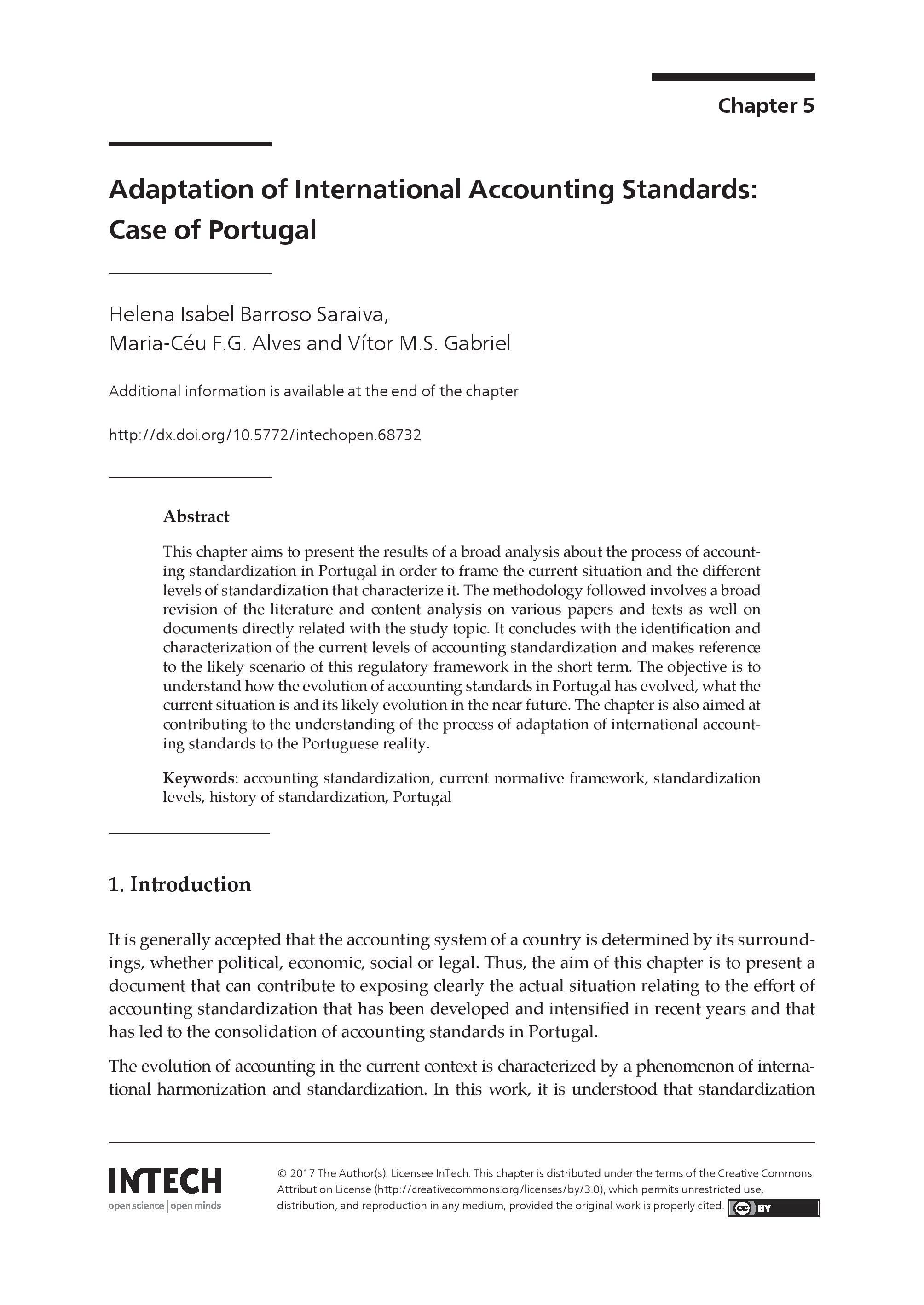 Chapter 5

Adaptation of International Accounting Standards: Case of Portugal

Helena Isabel Barroso Saraiva,
Maria-Céu F.G. Alves and Vítor M.S. Gabriel

Additional information is available at the end of the chapter

http://dx.doi.org/10.5772/intechopen.68732

Abstract

This chapter aims to present the results of a broad analysis about the process of accounting standardization in Portugal in order to frame the current situation and the different levels of standardization that characterize it. The methodology followed involves a broad revision of the literature and content analysis on various papers and texts as well on documents directly related with the study topic. It concludes with the identification and characterization of the current levels of accounting standardization and makes reference to the likely scenario of this regulatory framework in the short term. The objective is to understand how the evolution of accounting standards in Portugal has evolved, what the current situation is and its likely evolution in the near future. The chapter is also aimed at contributing to the understanding of the process of adaptation of international accounting standards to the Portuguese reality.

Keywords: accounting standardization, current normative framework, standardization levels, history of standardization, Portugal

1. Introduction

It is generally accepted that the accounting system of a country is determined by its surroundings, whether political, economic, social or legal. Thus, the aim of this chapter is to present a document that can contribute to exposing clearly the actual situation relating to the effort of accounting standardization that has been developed and intensified in recent years and that has led to the consolidation of accounting standards in Portugal.

The evolution of accounting in the current context is characterized by a phenomenon of international harmonization and standardization. In this work, it is understood that standardization

INTECH
open science | open minds

© 2017 The Author(s). Licensee InTech. This chapter is distributed under the terms of the Creative Commons Attribution License (http://creativecommons.org/licenses/by/3.0), which permits unrestricted use, distribution, and reproduction in any medium, provided the original work is properly cited. cc BY